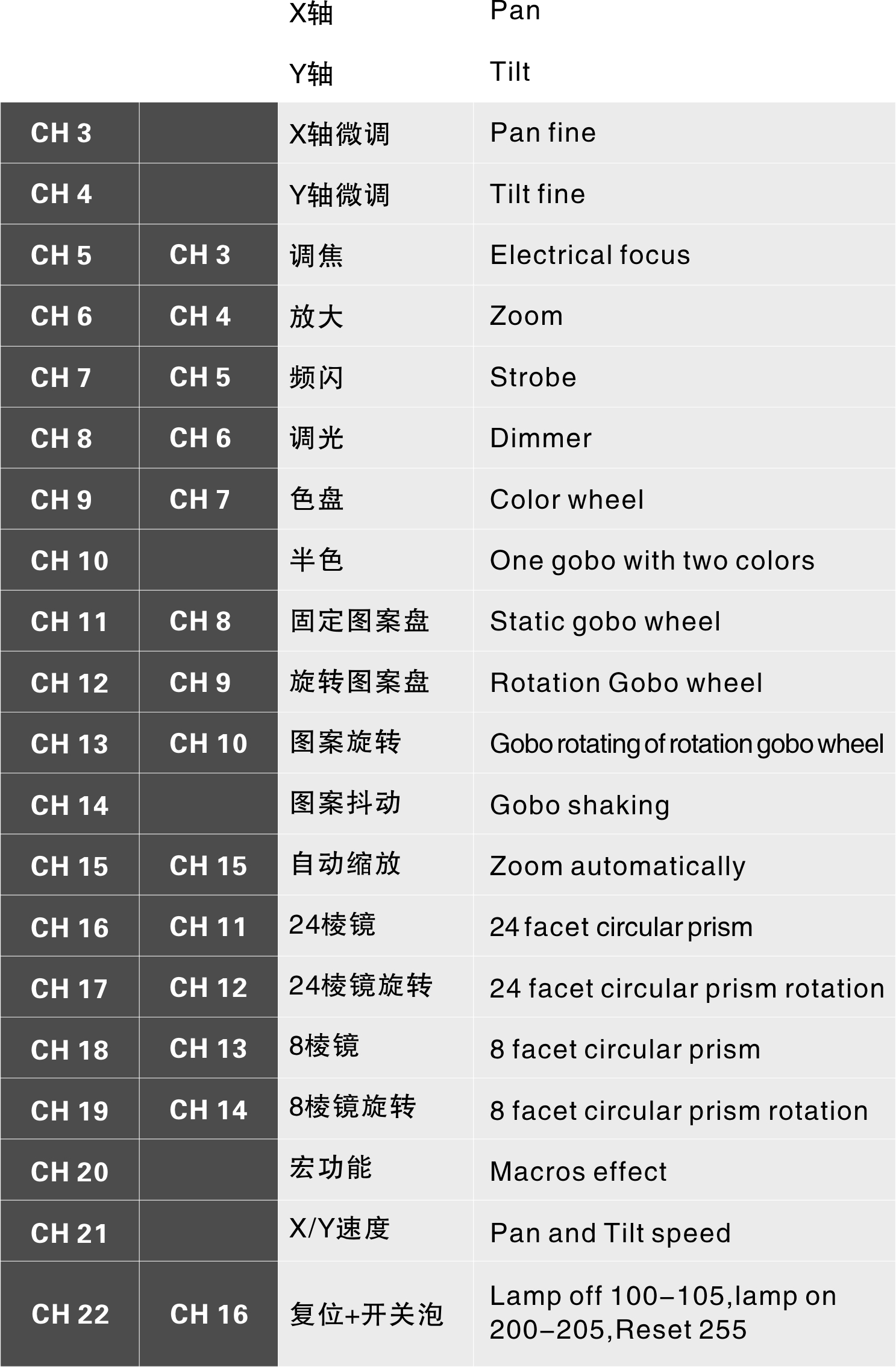 |  |  | X轴 | Pan |
|---|---|---|---|
|  |  | Y轴 | Tilt |
| CH 3 |  | X轴微调 | Pan fine |
| CH 4 |  | Y轴微调 | Tilt fine |
| CH 5 | CH 3 | 调焦 | Electrical focus |
| CH 6 | CH 4 | 放大 | Zoom |
| CH 7 | CH 5 | 频闪 | Strobe |
| CH 8 | CH 6 | 调光 | Dimmer |
| CH 9 | CH 7 | 色盘 | Color wheel |
| CH 10 |  | 半色 | One gobo with two colors |
| CH 11 | CH 8 | 固定图案盘 | Static gobo wheel |
| CH 12 | CH 9 | 旋转图案盘 | Rotation Gobo wheel |
| CH 13 | CH 10 | 图案旋转 | Gobo rotating of rotation gobo wheel |
| CH 14 |  | 图案抖动 | Gobo shaking |
| CH 15 | CH 15 | 自动缩放 | Zoom automatically |
| CH 16 | CH 11 | 24棱镜 | 24 facet circular prism |
| CH 17 | CH 12 | 24棱镜旋转 | 24 facet circular prism rotation |
| CH 18 | CH 13 | 8棱镜 | 8 facet circular prism |
| CH 19 | CH 14 | 8棱镜旋转 | 8 facet circular prism rotation |
| CH 20 |  | 宏功能 | Macros effect |
| CH 21 |  | X/Y速度 | Pan and Tilt speed |
| CH 22 | CH 16 | 复位+开关泡 | Lamp off 100–105,lamp on 200–205,Reset 255 |